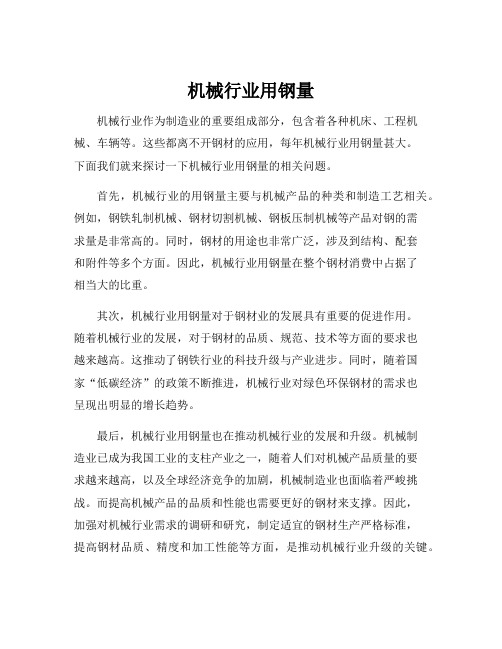 机械行业用钢量

机械行业作为制造业的重要组成部分，包含着各种机床、工程机械、车辆等。这些都离不开钢材的应用，每年机械行业用钢量甚大。下面我们就来探讨一下机械行业用钢量的相关问题。

首先，机械行业的用钢量主要与机械产品的种类和制造工艺相关。例如，钢铁轧制机械、钢材切割机械、钢板压制机械等产品对钢的需求量是非常高的。同时，钢材的用途也非常广泛，涉及到结构、配套和附件等多个方面。因此，机械行业用钢量在整个钢材消费中占据了相当大的比重。

其次，机械行业用钢量对于钢材业的发展具有重要的促进作用。随着机械行业的发展，对于钢材的品质、规范、技术等方面的要求也越来越高。这推动了钢铁行业的科技升级与产业进步。同时，随着国家“低碳经济”的政策不断推进，机械行业对绿色环保钢材的需求也呈现出明显的增长趋势。

最后，机械行业用钢量也在推动机械行业的发展和升级。机械制造业已成为我国工业的支柱产业之一，随着人们对机械产品质量的要求越来越高，以及全球经济竞争的加剧，机械制造业也面临着严峻挑战。而提高机械产品的品质和性能也需要更好的钢材来支撑。因此，加强对机械行业需求的调研和研究，制定适宜的钢材生产严格标准，提高钢材品质、精度和加工性能等方面，是推动机械行业升级的关键。